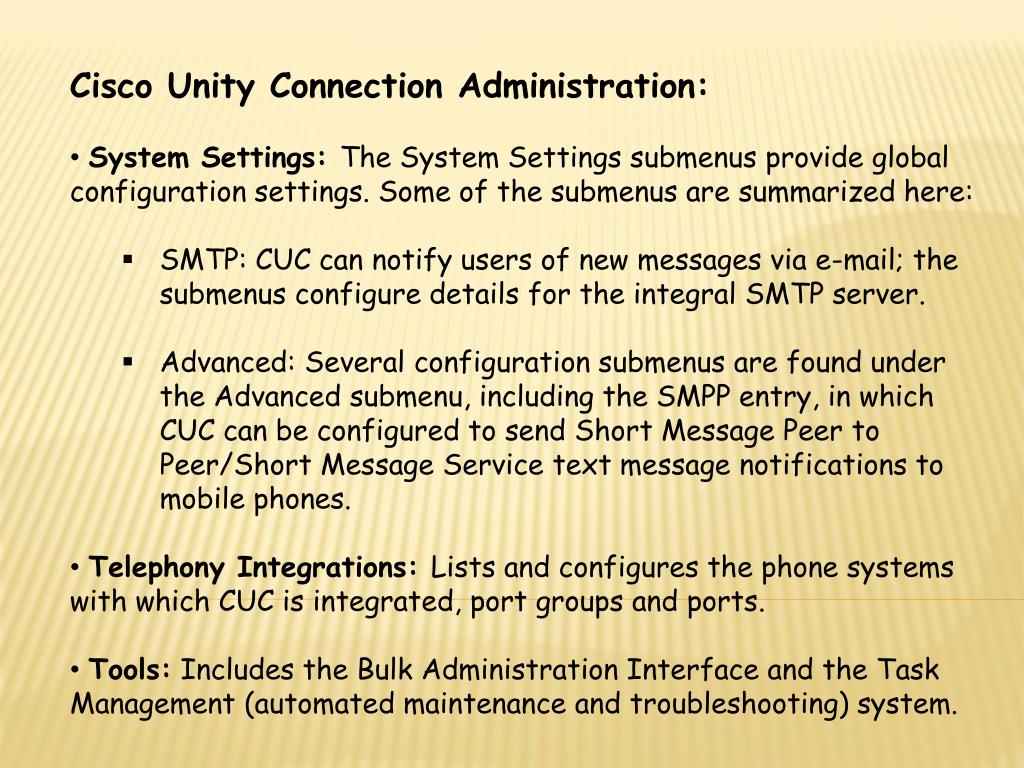 Cisco Unity Connection Administration:

• System Settings: The System Settings submenus provide global configuration settings. Some of the submenus are summarized here:

▪ SMTP: CUC can notify users of new messages via e-mail; the submenus configure details for the integral SMTP server.

▪ Advanced: Several configuration submenus are found under the Advanced submenu, including the SMPP entry, in which CUC can be configured to send Short Message Peer to Peer/Short Message Service text message notifications to mobile phones.

• Telephony Integrations: Lists and configures the phone systems with which CUC is integrated, port groups and ports.

• Tools: Includes the Bulk Administration Interface and the Task Management (automated maintenance and troubleshooting) system.